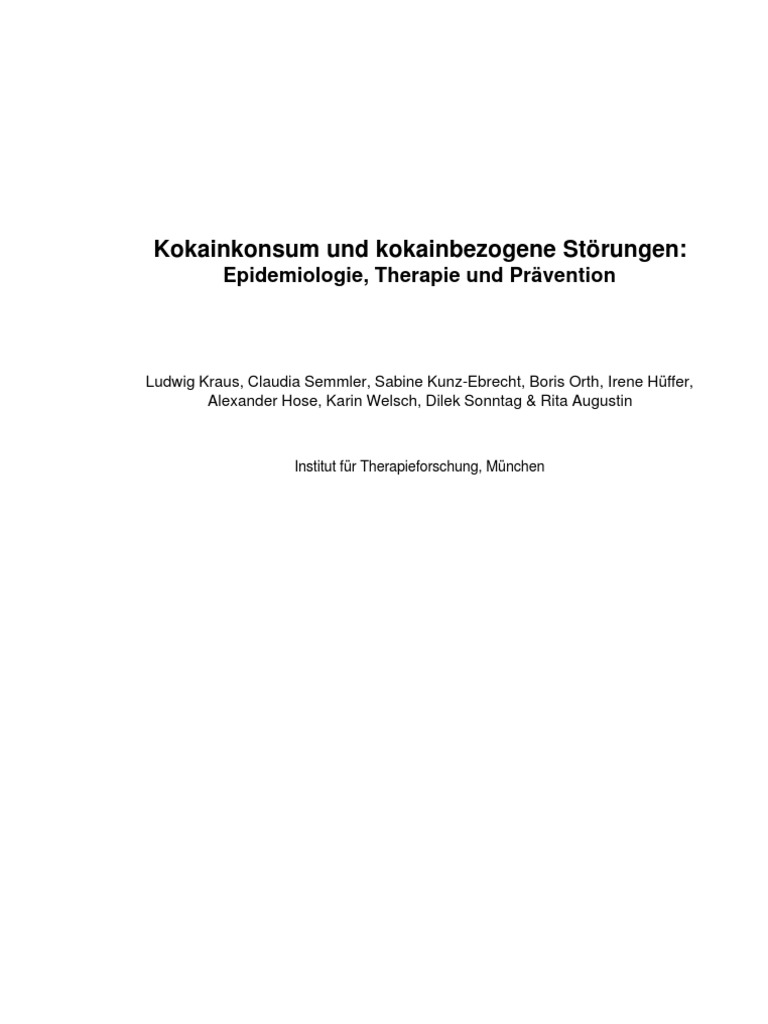 Kokainkonsum und kokainbezogene Störungen:
Epidemiologie, Therapie und Prävention

Ludwig Kraus, Claudia Semmler, Sabine Kunz-Ebrecht, Boris Orth, Irene Hüffer, Alexander Hose, Karin Welsch, Dilek Sonntag & Rita Augustin

Institut für Therapieforschung, München